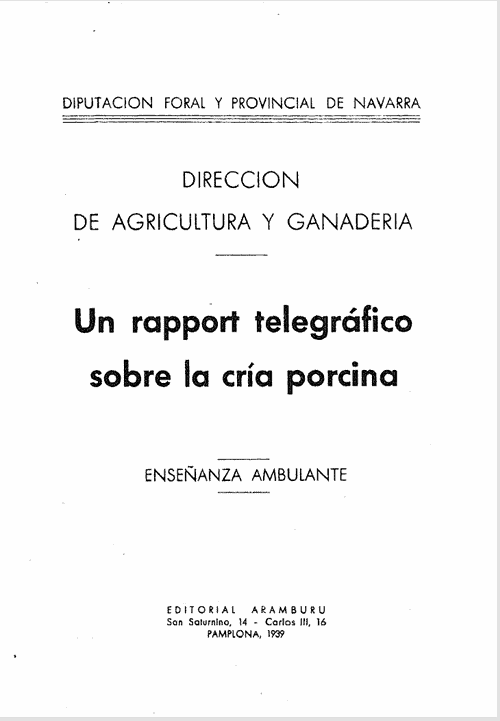 DIPUTACION FORAL Y PROVINCIAL DE NAVARRA

DIRECCION
DE AGRICULTURA Y GANADERIA

Un rapport telegráfico
sobre la cría porcina

ENSEÑANZA AMBULANTE

EDITORIAL ARAMBURU
San Saturnino, 14 - Carlos III, 16
PAMPLONA, 1939